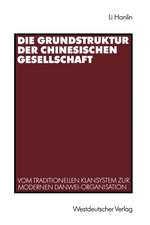 Li Hanlin

DIE GRUNDSTRUKTUR DER CHINESISCHEN GESELLSCHAFT

VOM TRADITIONELLEN KLANSYSTEM ZUR MODERNEN DANWEI-ORGANISATION

Westdeutscher Verlag